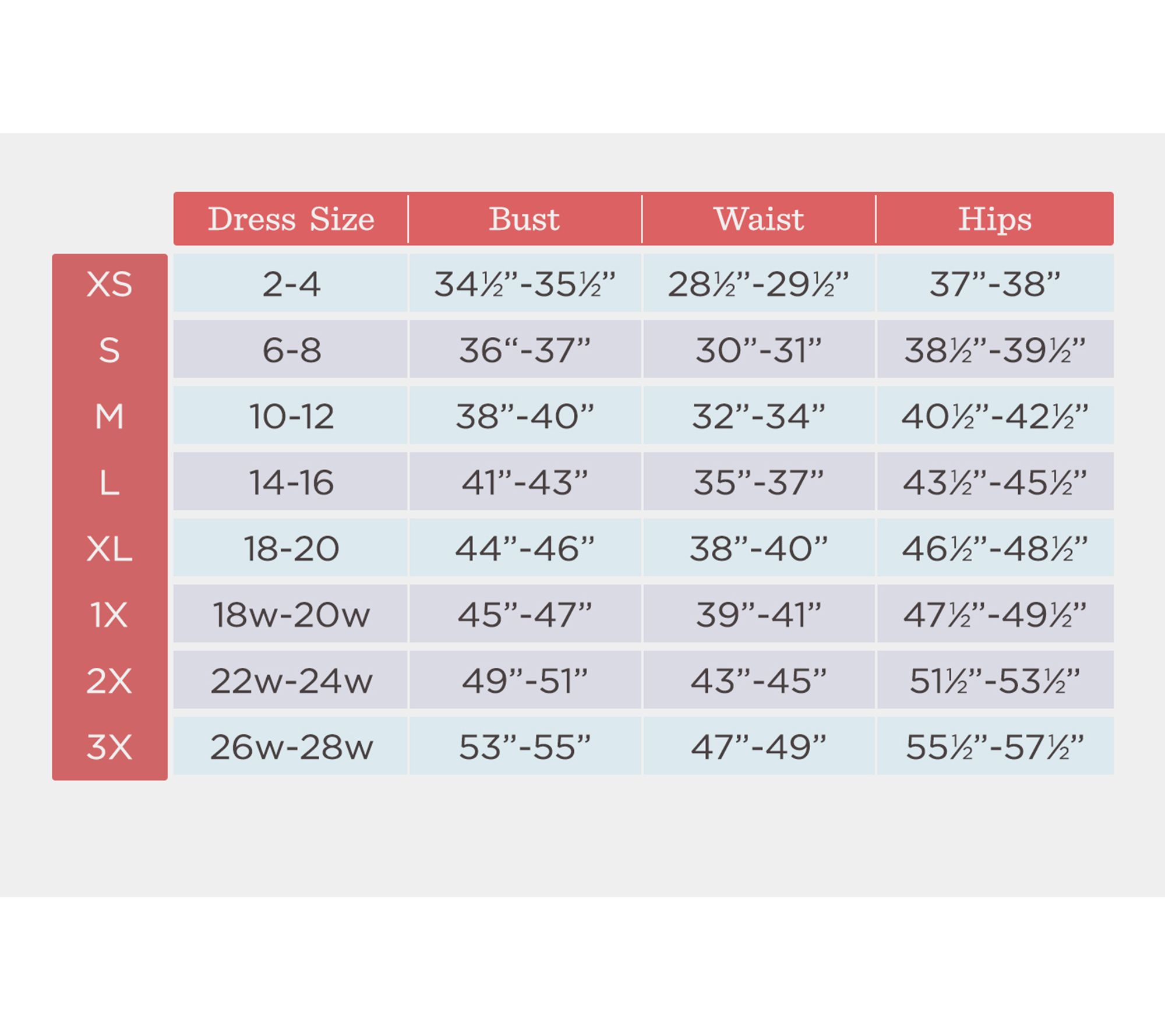 |  | Dress Size | Bust | Waist | Hips |
|---|---|---|---|---|
| XS | 2-4 | 34½”-35½” | 28½”-29½” | 37”-38” |
| S | 6-8 | 36“-37” | 30”-31” | 38½”-39½” |
| M | 10-12 | 38”-40” | 32”-34” | 40½”-42½” |
| L | 14-16 | 41”-43” | 35”-37” | 43½”-45½” |
| XL | 18-20 | 44”-46” | 38”-40” | 46½”-48½” |
| 1X | 18w-20w | 45”-47” | 39”-41” | 47½”-49½” |
| 2X | 22w-24w | 49”-51” | 43”-45” | 51½”-53½” |
| 3X | 26w-28w | 53”-55” | 47”-49” | 55½”-57½” |